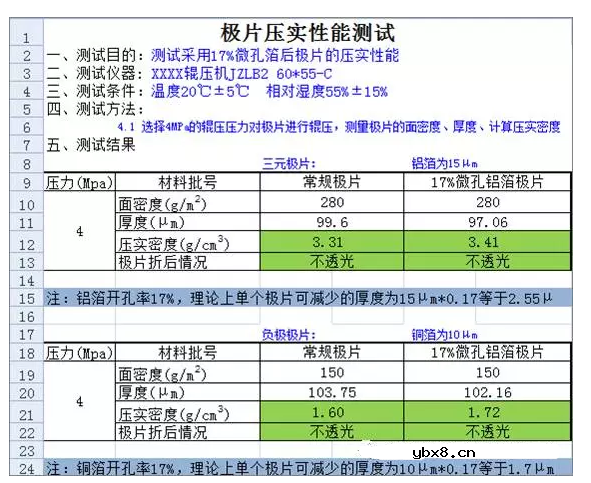 1 极片压实性能测试

2 一、测试目的：测试采用17%微孔箔后极片的压实性能

3 二、测试仪器：XXXX辊压机JZLB2 60*55-C

4 三、测试条件：温度20℃±5℃ 相对湿度55%±15%

5 四、测试方法：

6 4.1 选择4MPa的辊压压力对极片进行辊压，测量极片的面密度、厚度、计算压实密度

7 五、测试结果

8 三元极片： 铝箔为15μm

| 9 | 压力(Mpa) | 材料批号 | 常规极片 | 17%微孔铝箔极片 |
|---|---|---|---|---|
| 10 | 4 | 面密度($g/m^2$) | 280 | 280 |
| 11 | | 厚度(μm) | 99.6 | 97.06 |
| 12 | | 压实密度($g/cm^3$) | 3.31 | 3.41 |
| 13 | | 极片折后情况 | 不透光 | 不透光 |

14

15 注：铝箔开孔率17%，理论上单个极片可减少的厚度为15μm*0.17等于2.55μ

16

17 负极极片： 铜箔为10μm

| 18 | 压力(Mpa) | 材料批号 | 常规极片 | 17%微孔铝箔极片 |
|---|---|---|---|---|
| 19 | 4 | 面密度($g/m^2$) | 150 | 150 |
| 20 | | 厚度(μm) | 103.75 | 102.16 |
| 21 | | 压实密度($g/cm^3$) | 1.60 | 1.72 |
| 22 | | 极片折后情况 | 不透光 | 不透光 |

23 ybx8.cn

24 注：铜箔开孔率17%，理论上单个极片可减少的厚度为10μm*0.17等于1.7μm